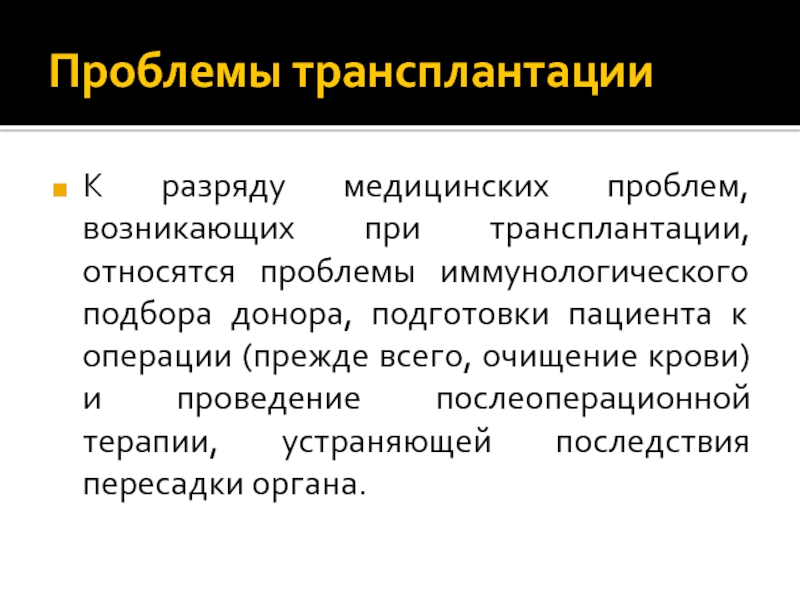 Проблемы трансплантации

• К разряду медицинских проблем, возникающих при трансплантации, относятся проблемы иммунологического подбора донора, подготовки пациента к операции (прежде всего, очищение крови) и проведение послеоперационной терапии, устраняющей последствия пересадки органа.